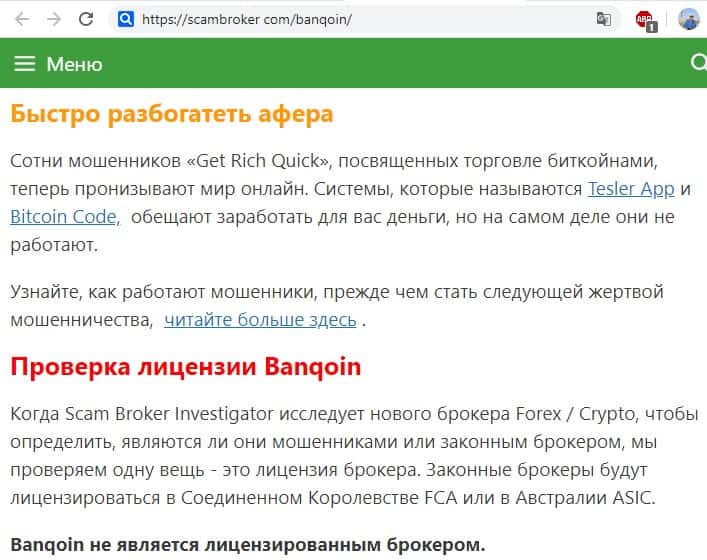 https://scambroker com/banqoin/

Меню

Быстро разбогатеть афера

Сотни мошенников «Get Rich Quick», посвященных торговле биткойнами, теперь пронизывают мир онлайн. Системы, которые называются Tesler App и Bitcoin Code, обещают заработать для вас деньги, но на самом деле они не работают.

Узнайте, как работают мошенники, прежде чем стать следующей жертвой мошенничества, читайте больше здесь .

Проверка лицензии Banqoin

Когда Scam Broker Investigator исследует нового брокера Forex / Crypto, чтобы определить, являются ли они мошенниками или законным брокером, мы проверяем одну вещь - это лицензия брокера. Законные брокеры будут лицензироваться в Соединенном Королевстве FCA или в Австралии ASIC.

Banqoin не является лицензированным брокером.